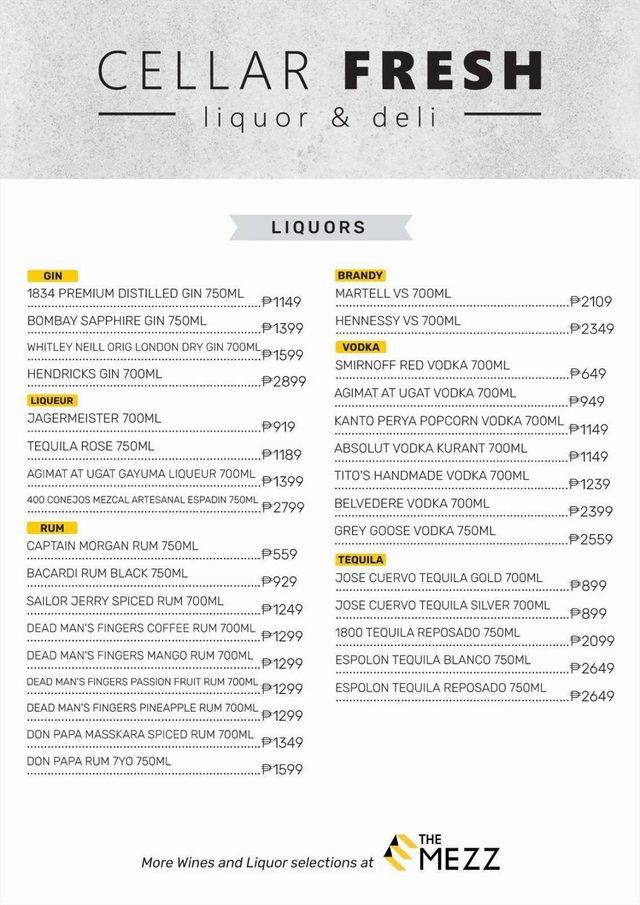 CELLAR FRESH
liquor & deli

LIQUORS

GIN
1834 PREMIUM DISTILLED GIN 750ML ₱1149
BOMBAY SAPPHIRE GIN 750ML ₱1399
WHITLEY NEILL ORIG LONDON DRY GIN 700ML ₱1599
HENDRICKS GIN 700ML ₱2899

LIQUEUR
JAGERMEISTER 700ML ₱919
TEQUILA ROSE 750ML ₱1189
AGIMAT AT UGAT GAYUMA LIQUEUR 700ML ₱1399
400 CONEJOS MEZCAL ARTESANAL ESPADIN 750ML ₱2799

RUM
CAPTAIN MORGAN RUM 750ML ₱559
BACARDI RUM BLACK 750ML ₱929
SAILOR JERRY SPICED RUM 700ML ₱1249
DEAD MAN'S FINGERS COFFEE RUM 700ML ₱1299
DEAD MAN'S FINGERS MANGO RUM 700ML ₱1299
DEAD MAN'S FINGERS PASSION FRUIT RUM 700ML ₱1299
DEAD MAN'S FINGERS PINEAPPLE RUM 700ML ₱1299
DON PAPA MASSKARA SPICED RUM 700ML ₱1349
DON PAPA RUM 7YO 750ML ₱1599

BRANDY
MARTELL VS 700ML ₱2109
HENNESSY VS 700ML ₱2349

VODKA
SMIRNOFF RED VODKA 700ML ₱649
AGIMAT AT UGAT VODKA 700ML ₱949
KANTO PERYA POPCORN VODKA 700ML ₱1149
ABSOLUT VODKA KURANT 700ML ₱1149
TITO'S HANDMADE VODKA 700ML ₱1239
BELVEDERE VODKA 700ML ₱2399
GREY GOOSE VODKA 750ML ₱2559

TEQUILA
JOSE CUERVO TEQUILA GOLD 700ML ₱899
JOSE CUERVO TEQUILA SILVER 700ML ₱899
1800 TEQUILA REPOSADO 750ML ₱2099
ESPOLON TEQUILA BLANCO 750ML ₱2649
ESPOLON TEQUILA REPOSADO 750ML ₱2649

More Wines and Liquor selections at THE MEZZ